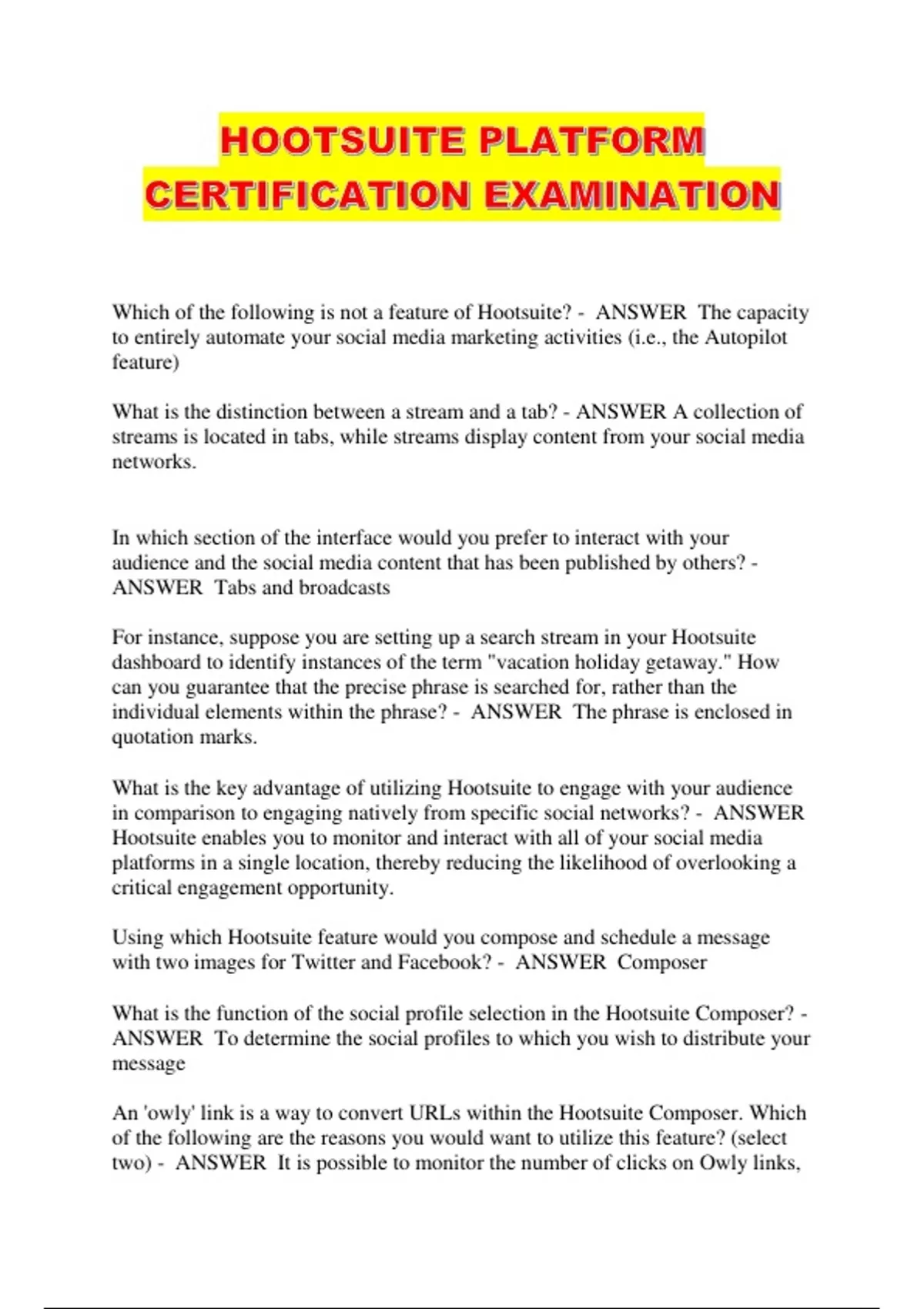 HOOTSUITE PLATFORM CERTIFICATION EXAMINATION

Which of the following is not a feature of Hootsuite? - ANSWER The capacity to entirely automate your social media marketing activities (i.e., the Autopilot feature)

What is the distinction between a stream and a tab? - ANSWER A collection of streams is located in tabs, while streams display content from your social media networks.

In which section of the interface would you prefer to interact with your audience and the social media content that has been published by others? - ANSWER Tabs and broadcasts

For instance, suppose you are setting up a search stream in your Hootsuite dashboard to identify instances of the term "vacation holiday getaway." How can you guarantee that the precise phrase is searched for, rather than the individual elements within the phrase? - ANSWER The phrase is enclosed in quotation marks.

What is the key advantage of utilizing Hootsuite to engage with your audience in comparison to engaging natively from specific social networks? - ANSWER Hootsuite enables you to monitor and interact with all of your social media platforms in a single location, thereby reducing the likelihood of overlooking a critical engagement opportunity.

Using which Hootsuite feature would you compose and schedule a message with two images for Twitter and Facebook? - ANSWER Composer

What is the function of the social profile selection in the Hootsuite Composer? - ANSWER To determine the social profiles to which you wish to distribute your message

An 'owly' link is a way to convert URLs within the Hootsuite Composer. Which of the following are the reasons you would want to utilize this feature? (select two) - ANSWER It is possible to monitor the number of clicks on Owly links,